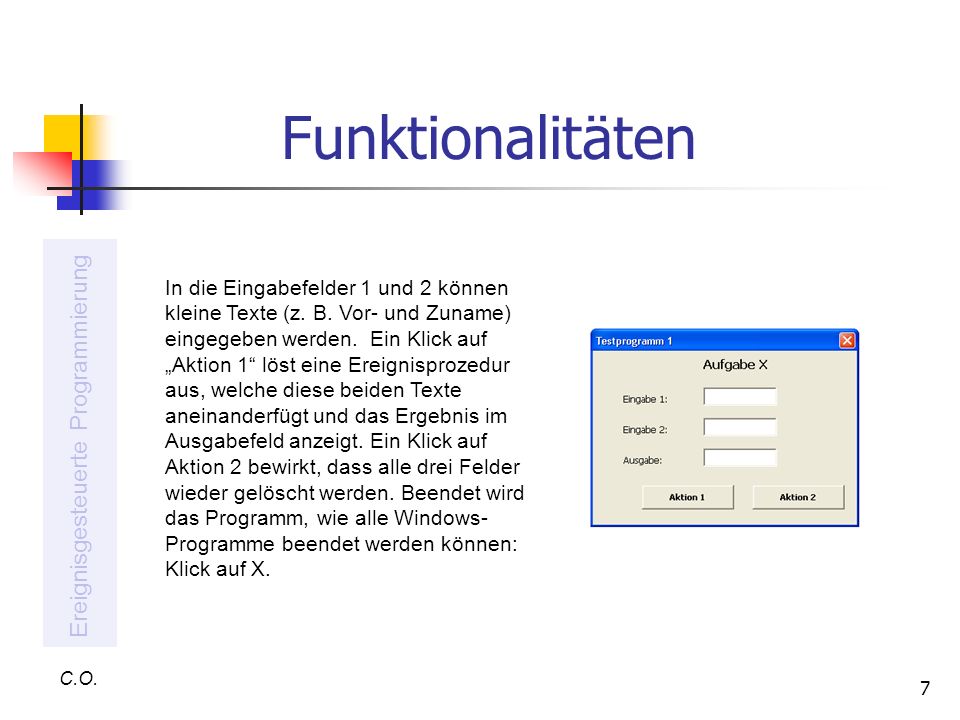 Funktionalitäten

Ereignisgesteuerte Programmierung

In die Eingabefelder 1 und 2 können kleine Texte (z. B. Vor- und Zuname) eingegeben werden. Ein Klick auf „Aktion 1“ löst eine Ereignisprozedur aus, welche diese beiden Texte aneinanderfügt und das Ergebnis im Ausgabefeld anzeigt. Ein Klick auf Aktion 2 bewirkt, dass alle drei Felder wieder gelöscht werden. Beendet wird das Programm, wie alle Windows-Programme beendet werden können: Klick auf X.

Testprogramm 1

Aufgabe X

Eingabe 1:

Eingabe 2:

Ausgabe:

Aktion 1

Aktion 2

C.O.

7